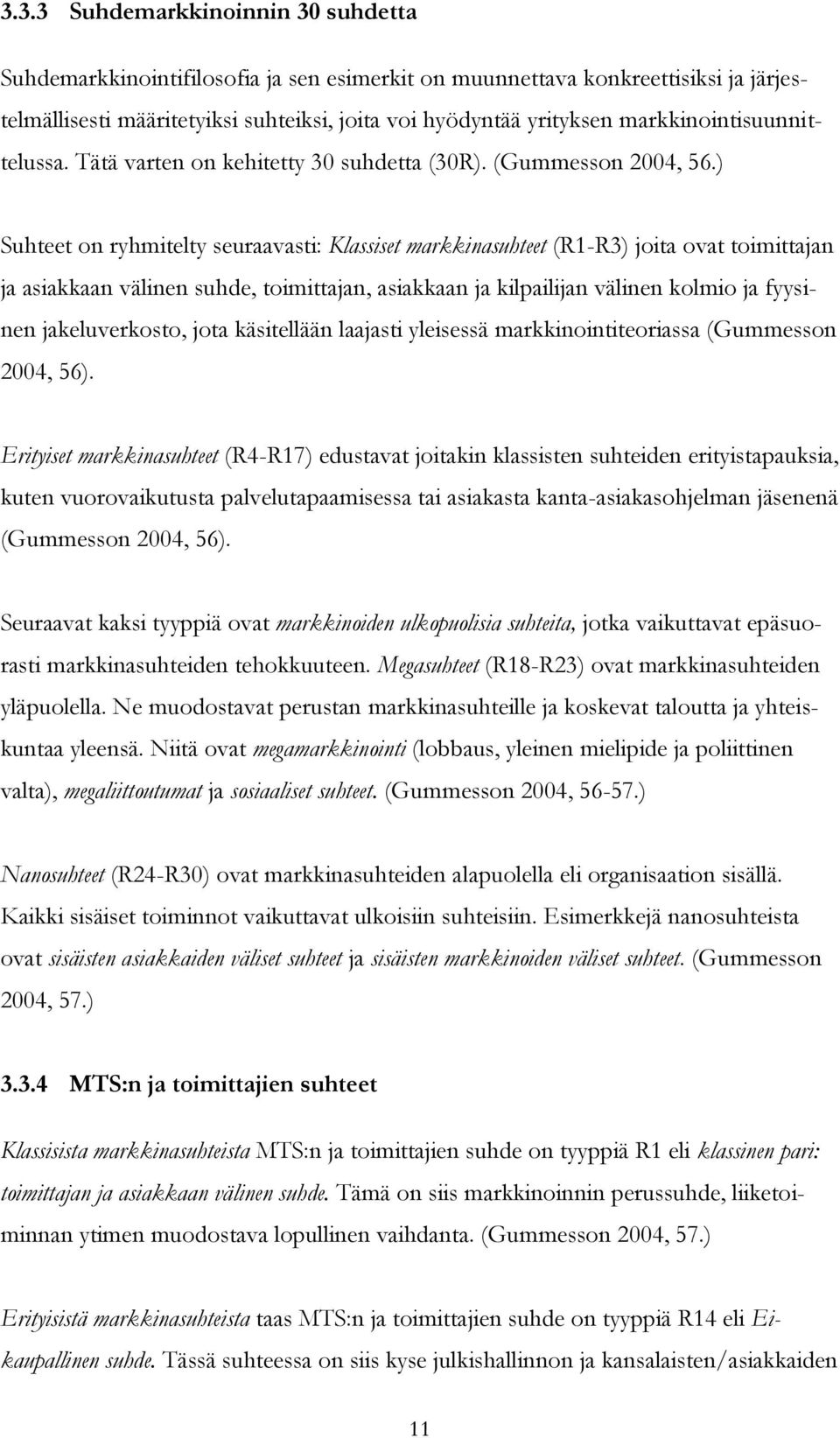 3.3.3 Suhdemarkkinoinnin 30 suhdetta

Suhdemarkkinointifilosofia ja sen esimerkit on muunnettava konkreettisiksi ja järjestelmällisesti määritetyiksi suhteiksi, joita voi hyödyntää yrityksen markkinointisuunnittelussa. Tätä varten on kehitetty 30 suhdetta (30R). (Gummesson 2004, 56.)

Suhteet on ryhmitelty seuraavasti: Klassiset markkinasuhteet (R1-R3) joita ovat toimittajan ja asiakkaan välinen suhde, toimittajan, asiakkaan ja kilpailijan välinen kolmio ja fyysinen jakeluverkosto, jota käsitellään laajasti yleisessä markkinointiteoriassa (Gummesson 2004, 56).

Erityiset markkinasuhteet (R4-R17) edustavat joitakin klassisten suhteiden erityistapauksia, kuten vuorovaikutusta palvelutapaamisessa tai asiakasta kanta-asiakasohjelman jäsenenä (Gummesson 2004, 56).

Seuraavat kaksi tyyppiä ovat markkinoiden ulkopuolisia suhteita, jotka vaikuttavat epäsuorasti markkinasuhteiden tehokkuuteen. Megasuhteet (R18-R23) ovat markkinasuhteiden yläpuolella. Ne muodostavat perustan markkinasuhteille ja koskevat taloutta ja yhteiskuntaa yleensä. Niitä ovat megamarkkinointi (lobbaus, yleinen mielipide ja poliittinen valta), megaliittoutumat ja sosiaaliset suhteet. (Gummesson 2004, 56-57.)

Nanosuhteet (R24-R30) ovat markkinasuhteiden alapuolella eli organisaation sisällä. Kaikki sisäiset toiminnot vaikuttavat ulkoisiin suhteisiin. Esimerkkejä nanosuhteista ovat sisäisten asiakkaiden väliset suhteet ja sisäisten markkinoiden väliset suhteet. (Gummesson 2004, 57.)

3.3.4 MTS:n ja toimittajien suhteet

Klassisista markkinasuhteista MTS:n ja toimittajien suhde on tyyppiä R1 eli klassinen pari: toimittajan ja asiakkaan välinen suhde. Tämä on siis markkinoinnin perussuhde, liiketoiminnan ytimen muodostava lopullinen vaihdanta. (Gummesson 2004, 57.)

Erityisistä markkinasuhteista taas MTS:n ja toimittajien suhde on tyyppiä R14 eli Eikaupallinen suhde. Tässä suhteessa on siis kyse julkishallinnon ja kansalaisten/asiakkaiden

11